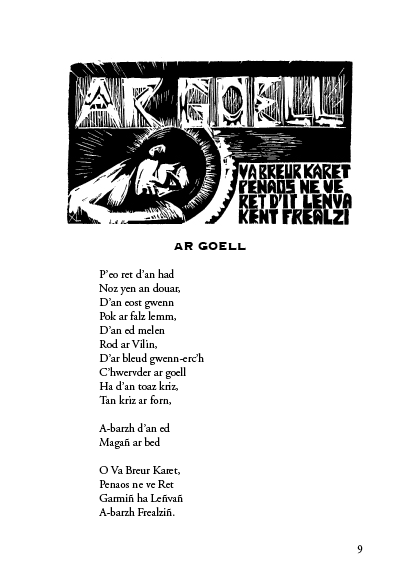 AR GOELL

VA BREUR KARET PENAOS NE VE RET D'IT LENVA KENT FREALZI

AR GOELL

P'eo ret d'an had
Noz yen an douar,
D'an eost gwenn
Pok ar falz lemm,
D'an ed melen
Rod ar Vilin,
D'ar bleud gwenn-erc'h
C'hwervder ar goell
Ha d'an toaz kriz,
Tan kriz ar forn,

A-barzh d'an ed
Magañ ar bed

O Va Breur Karet,
Penaos ne ve Ret
Garmiñ ha Leñvañ
A-barzh Frealziñ.

9